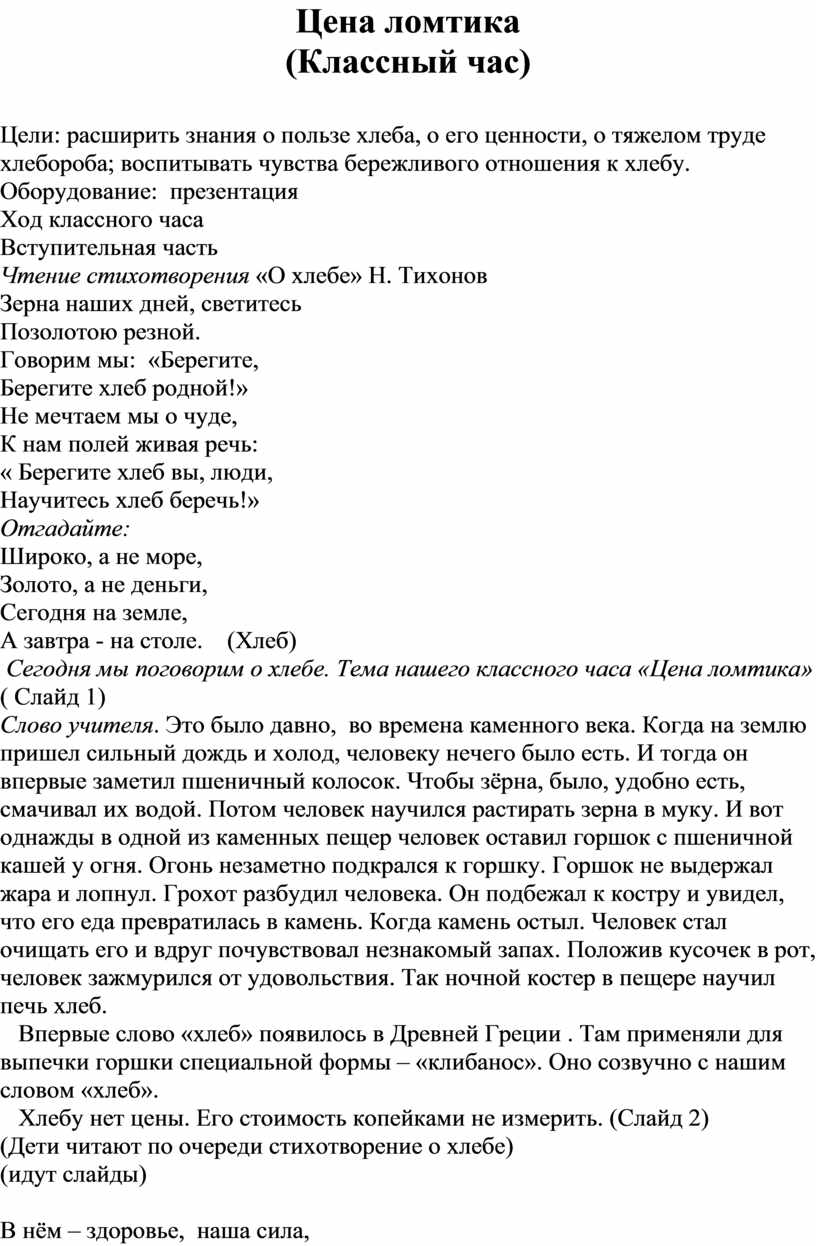 Цена ломтика
(Классный час)

Цели: расширить знания о пользе хлеба, о его ценности, о тяжелом труде хлебороба; воспитывать чувства бережливого отношения к хлебу.
Оборудование: презентация
Ход классного часа
Вступительная часть
Чтение стихотворения «О хлебе» Н. Тихонов
Зерна наших дней, светитесь
Позолотою резной.
Говорим мы: «Берегите,
Берегите хлеб родной!»
Не мечтаем мы о чуде,
К нам полей живая речь:
« Берегите хлеб вы, люди,
Научитесь хлеб беречь!»
Отгадайте:
Широко, а не море,
Золото, а не деньги,
Сегодня на земле,
А завтра - на столе. (Хлеб)
Сегодня мы поговорим о хлебе. Тема нашего классного часа «Цена ломтика» ( Слайд 1)
Слово учителя. Это было давно, во времена каменного века. Когда на землю пришел сильный дождь и холод, человеку нечего было есть. И тогда он впервые заметил пшеничный колосок. Чтобы зёрна, было, удобно есть, смачивал их водой. Потом человек научился растирать зерна в муку. И вот однажды в одной из каменных пещер человек оставил горшок с пшеничной кашей у огня. Огонь незаметно подкрался к горшку. Горшок не выдержал жара и лопнул. Грохот разбудил человека. Он подбежал к костру и увидел, что его еда превратилась в камень. Когда камень остыл. Человек стал очищать его и вдруг почувствовал незнакомый запах. Положив кусочек в рот, человек зажмурился от удовольствия. Так ночной костер в пещере научил печь хлеб.
Впервые слово «хлеб» появилось в Древней Греции . Там применяли для выпечки горшки специальной формы – «клибанос». Оно созвучно с нашим словом «хлеб».
Хлебу нет цены. Его стоимость копейками не измерить. (Слайд 2)
(Дети читают по очереди стихотворение о хлебе)
(идут слайды)

В нём – здоровье, наша сила,